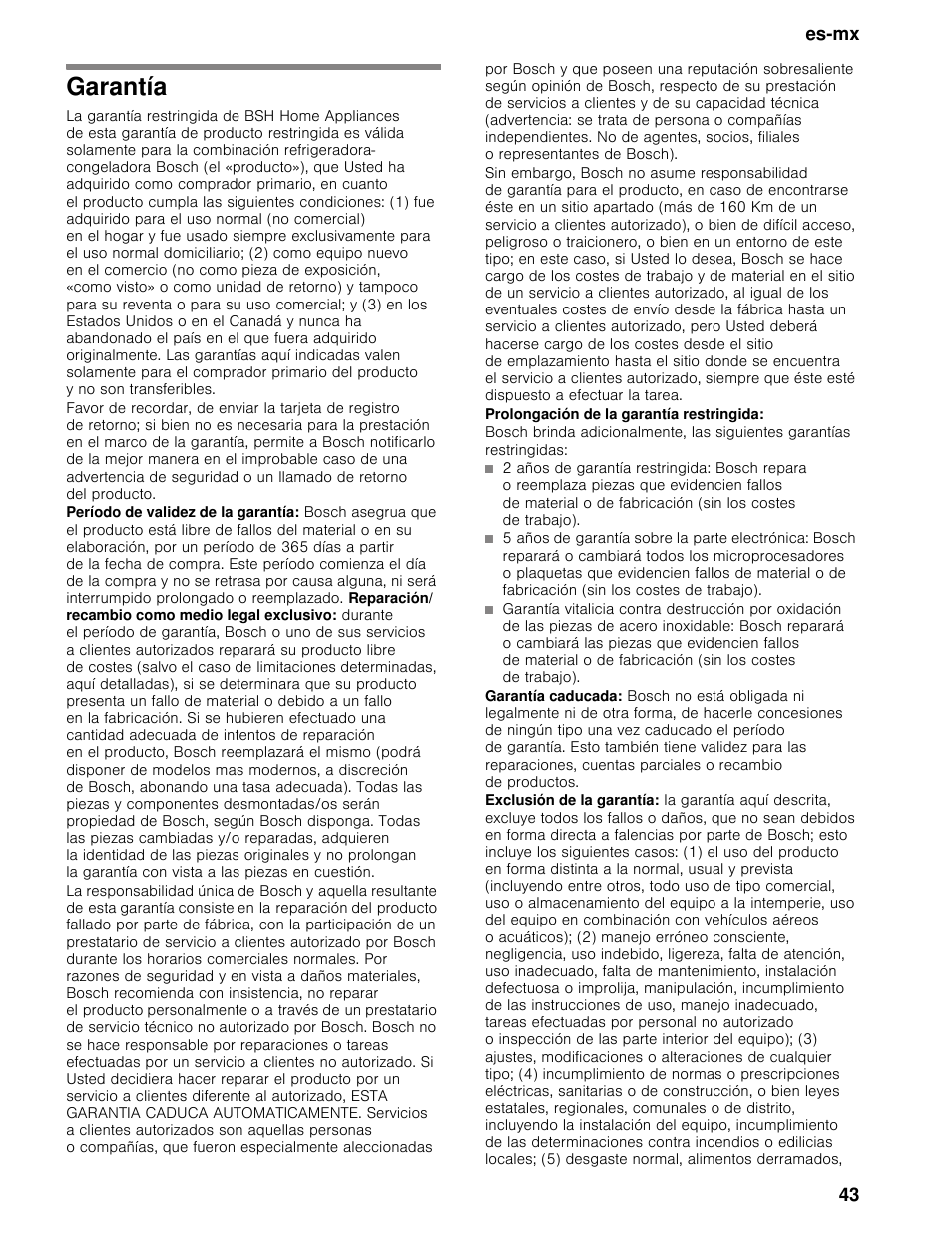 es-mx

Garantía

La garantía restringida de BSH Home Appliances de esta garantía de producto restringida es válida solamente para la combinación refrigeradora-congeladora Bosch (el «producto»), que Usted ha adquirido como comprador primario, en cuanto el producto cumpla las siguientes condiciones: (1) fue adquirido para el uso normal (no comercial) en el hogar y fue usado siempre exclusivamente para el uso normal domiciliario; (2) como equipo nuevo en el comercio (no como pieza de exposición, «como visto» o como unidad de retorno) y tampoco para su reventa o para su uso comercial; y (3) en los Estados Unidos o en el Canadá y nunca ha abandonado el país en el que fuera adquirido originalmente. Las garantías aquí indicadas valen solamente para el comprador primario del producto y no son transferibles.

Favor de recordar, de enviar la tarjeta de registro de retorno; si bien no es necesaria para la prestación en el marco de la garantía, permite a Bosch notificarlo de la mejor manera en el improbable caso de una advertencia de seguridad o un llamado de retorno del producto.

Período de validez de la garantía: Bosch asegrua que el producto está libre de fallos del material o en su elaboración, por un período de 365 días a partir de la fecha de compra. Este período comienza el día de la compra y no se retrasa por causa alguna, ni será interrumpido prolongado o reemplazado. Reparación/recambio como medio legal exclusivo: durante el período de garantía, Bosch o uno de sus servicios a clientes autorizados reparará su producto libre de costes (salvo el caso de limitaciones determinadas, aquí detalladas), si se determinara que su producto presenta un fallo de material o debido a un fallo en la fabricación. Si se hubieren efectuado una cantidad adecuada de intentos de reparación en el producto, Bosch reemplazará el mismo (podrá disponer de modelos mas modernos, a discreción de Bosch, abonando una tasa adecuada). Todas las piezas y componentes desmontadas/os serán propiedad de Bosch, según Bosch disponga. Todas las piezas cambiadas y/o reparadas, adquieren la identidad de las piezas originales y no prolongan la garantía con vista a las piezas en cuestión.

La responsabilidad única de Bosch y aquella resultante de esta garantía consiste en la reparación del producto fallado por parte de fábrica, con la participación de un prestatario de servicio a clientes autorizado por Bosch durante los horarios comerciales normales. Por razones de seguridad y en vista a daños materiales, Bosch recomienda con insistencia, no reparar el producto personalmente o a través de un prestatario de servicio técnico no autorizado por Bosch. Bosch no se hace responsable por reparaciones o tareas efectuadas por un servicio a clientes no autorizado. Si Usted decidiera hacer reparar el producto por un servicio a clientes diferente al autorizado, ESTA GARANTIA CADUCA AUTOMATICAMENTE. Servicios a clientes autorizados son aquellas personas o compañías, que fueron especialmente aleccionadas por Bosch y que poseen una reputación sobresaliente según opinión de Bosch, respecto de su prestación de servicios a clientes y de su capacidad técnica (advertencia: se trata de persona o compañías independientes. No de agentes, socios, filiales o representantes de Bosch).

Sin embargo, Bosch no asume responsabilidad de garantía para el producto, en caso de encontrarse éste en un sitio apartado (más de 160 Km de un servicio a clientes autorizado), o bien de difícil acceso, peligroso o traicionero, o bien en un entorno de este tipo; en este caso, si Usted lo desea, Bosch se hace cargo de los costes de trabajo y de material en el sitio de un servicio a clientes autorizado, al igual de los eventuales costes de envío desde la fábrica hasta un servicio a clientes autorizado, pero Usted deberá hacerse cargo de los costes desde el sitio de emplazamiento hasta el sitio donde se encuentra el servicio a clientes autorizado, siempre que éste esté dispuesto a efectuar la tarea.

Prolongación de la garantía restringida: Bosch brinda adicionalmente, las siguientes garantías restringidas:

■ 2 años de garantía restringida: Bosch repara o reemplaza piezas que evidencien fallos de material o de fabricación (sin los costes de trabajo).
■ 5 años de garantía sobre la parte electrónica: Bosch reparará o cambiará todos los microprocesadores o plaquetas que evidencien fallos de material o de fabricación (sin los costes de trabajo).
■ Garantía vitalicia contra destrucción por oxidación de las piezas de acero inoxidable: Bosch reparará o cambiará las piezas que evidencien fallos de material o de fabricación (sin los costes de trabajo).

Garantía caducada: Bosch no está obligada ni legalmente ni de otra forma, de hacerle concesiones de ningún tipo una vez caducado el período de garantía. Esto también tiene validez para las reparaciones, cuentas parciales o recambio de productos.

Exclusión de la garantía: la garantía aquí descrita, excluye todos los fallos o daños, que no sean debidos en forma directa a falencias por parte de Bosch; esto incluye los siguientes casos: (1) el uso del producto en forma distinta a la normal, usual y prevista (incluyendo entre otros, todo uso de tipo comercial, uso o almacenamiento del equipo a la intemperie, uso del equipo en combinación con vehículos aéreos o acuáticos); (2) manejo erróneo consciente, negligencia, uso indebido, ligereza, falta de atención, uso inadecuado, falta de mantenimiento, instalación defectuosa o improlija, manipulación, incumplimiento de las instrucciones de uso, manejo inadecuado, tareas efectuadas por personal no autorizado o inspección de las parte interior del equipo); (3) ajustes, modificaciones o alteraciones de cualquier tipo; (4) incumplimiento de normas o prescripciones eléctricas, sanitarias o de construcción, o bien leyes estatales, regionales, comunales o de distrito, incluyendo la instalación del equipo, incumplimiento de las determinaciones contra incendios o edilicias locales; (5) desgaste normal, alimentos derramados,

43